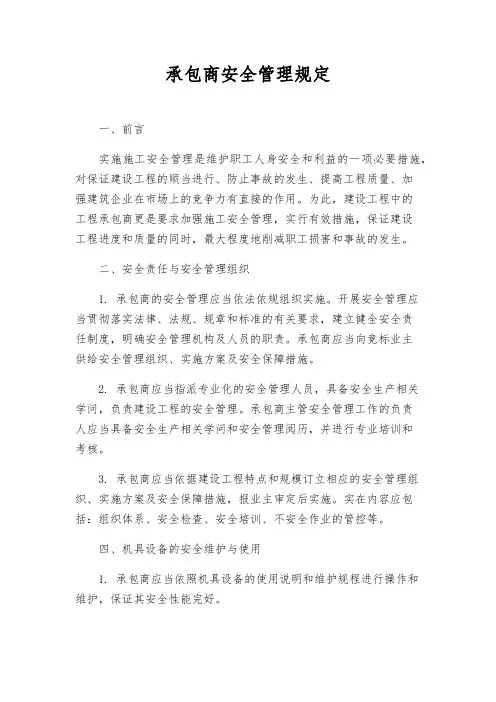 承包商安全管理规定

一、前言

实施施工安全管理是维护职工人身安全和利益的一项必要措施，对保证建设工程的顺当进行、防止事故的发生、提高工程质量、加强建筑企业在市场上的竞争力有直接的作用。为此，建设工程中的工程承包商更是要求加强施工安全管理，实行有效措施，保证建设工程进度和质量的同时，最大程度地削减职工损害和事故的发生。

二、安全责任与安全管理组织

1. 承包商的安全管理应当依法依规组织实施。开展安全管理应当贯彻落实法律、法规、规章和标准的有关要求，建立健全安全责任制度，明确安全管理机构及人员的职责。承包商应当向竞标业主供给安全管理组织、实施方案及安全保障措施。

2. 承包商应当指派专业化的安全管理人员，具备安全生产相关学问，负责建设工程的安全管理。承包商主管安全管理工作的负责人应当具备安全生产相关学问和安全管理阅历，并进行专业培训和考核。

3. 承包商应当依据建设工程特点和规模订立相应的安全管理组织、实施方案及安全保障措施，报业主审定后实施。实在内容应包括：组织体系、安全检查、安全培训、不安全作业的管控等。

四、机具设备的安全维护与使用

1. 承包商应当依照机具设备的使用说明和维护规程进行操作和维护，保证其安全性能完好。